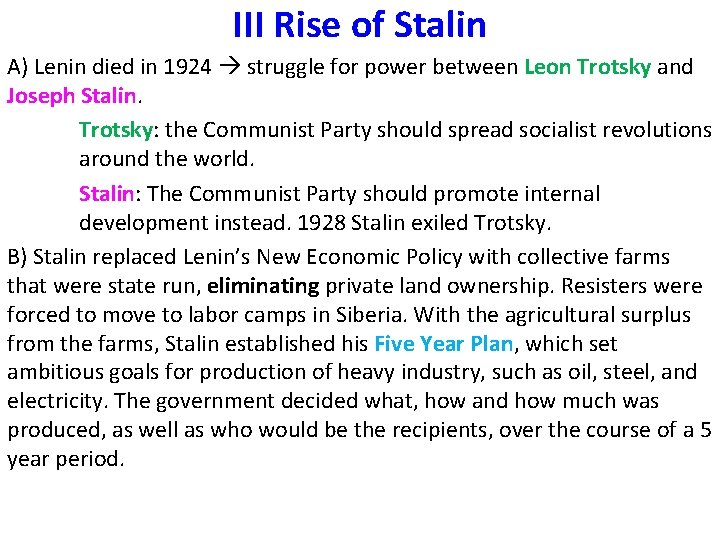 III Rise of Stalin

A) Lenin died in 1924 → struggle for power between Leon Trotsky and Joseph Stalin.

Trotsky: the Communist Party should spread socialist revolutions around the world.

Stalin: The Communist Party should promote internal development instead. 1928 Stalin exiled Trotsky.

B) Stalin replaced Lenin's New Economic Policy with collective farms that were state run, eliminating private land ownership. Resisters were forced to move to labor camps in Siberia. With the agricultural surplus from the farms, Stalin established his Five Year Plan, which set ambitious goals for production of heavy industry, such as oil, steel, and electricity. The government decided what, how and how much was produced, as well as who would be the recipients, over the course of a 5 year period.